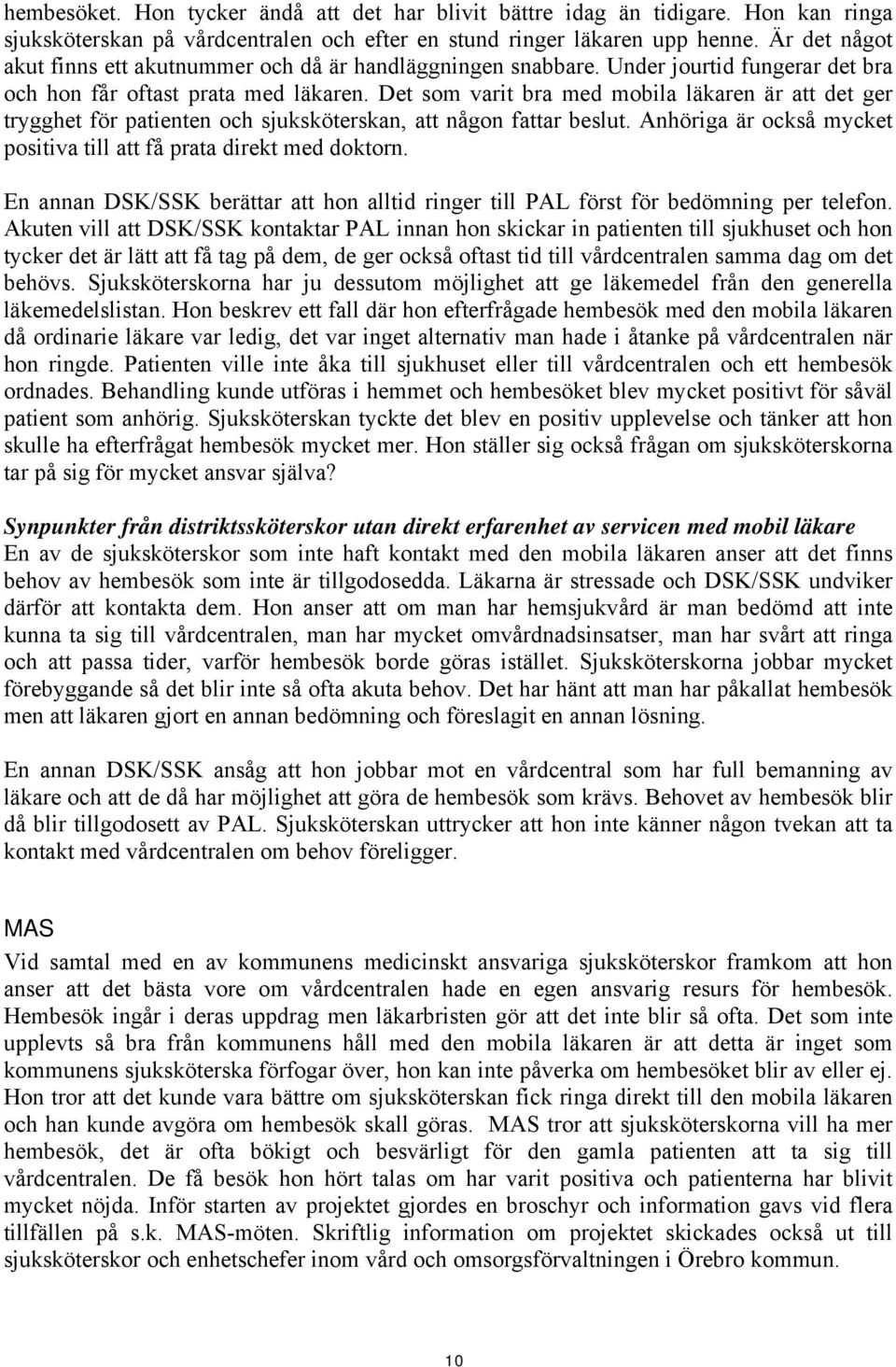 hembesöket. Hon tycker ändå att det har blivit bättre idag än tidigare. Hon kan ringa sjuksköterskan på vårdcentralen och efter en stund ringer läkaren upp henne. Är det något akut finns ett akutnummer och då är handläggningen snabbare. Under jourtid fungerar det bra och hon får oftast prata med läkaren. Det som varit bra med mobila läkaren är att det ger trygghet för patienten och sjuksköterskan, att någon fattar beslut. Anhöriga är också mycket positiva till att få prata direkt med doktorn.

En annan DSK/SSK berättar att hon alltid ringer till PAL först för bedömning per telefon. Akuten vill att DSK/SSK kontaktar PAL innan hon skickar in patienten till sjukhuset och hon tycker det är lätt att få tag på dem, de ger också oftast tid till vårdcentralen samma dag om det behövs. Sjuksköterskorna har ju dessutom möjlighet att ge läkemedel från den generella läkemedelslistan. Hon beskrev ett fall där hon efterfrågade hembesök med den mobila läkaren då ordinarie läkare var ledig, det var inget alternativ man hade i åtanke på vårdcentralen när hon ringde. Patienten ville inte åka till sjukhuset eller till vårdcentralen och ett hembesök ordnades. Behandling kunde utföras i hemmet och hembesöket blev mycket positivt för såväl patient som anhörig. Sjuksköterskan tyckte det blev en positiv upplevelse och tänker att hon skulle ha efterfrågat hembesök mycket mer. Hon ställer sig också frågan om sjuksköterskorna tar på sig för mycket ansvar själva?

Synpunkter från distriktssköterskor utan direkt erfarenhet av servicen med mobil läkare
En av de sjuksköterskor som inte haft kontakt med den mobila läkaren anser att det finns behov av hembesök som inte är tillgodosedda. Läkarna är stressade och DSK/SSK undviker därför att kontakta dem. Hon anser att om man har hemsjukvård är man bedömd att inte kunna ta sig till vårdcentralen, man har mycket omvårdnadsinsatser, man har svårt att ringa och att passa tider, varför hembesök borde göras istället. Sjuksköterskorna jobbar mycket förebyggande så det blir inte så ofta akuta behov. Det har hänt att man har påkallat hembesök men att läkaren gjort en annan bedömning och föreslagit en annan lösning.

En annan DSK/SSK ansåg att hon jobbar mot en vårdcentral som har full bemanning av läkare och att de då har möjlighet att göra de hembesök som krävs. Behovet av hembesök blir då blir tillgodosett av PAL. Sjuksköterskan uttrycker att hon inte känner någon tvekan att ta kontakt med vårdcentralen om behov föreligger.

MAS
Vid samtal med en av kommunens medicinskt ansvariga sjuksköterskor framkom att hon anser att det bästa vore om vårdcentralen hade en egen ansvarig resurs för hembesök. Hembesök ingår i deras uppdrag men läkarbristen gör att det inte blir så ofta. Det som inte upplevts så bra från kommunens håll med den mobila läkaren är att detta är inget som kommunens sjuksköterska förfogar över, hon kan inte påverka om hembesöket blir av eller ej. Hon tror att det kunde vara bättre om sjuksköterskan fick ringa direkt till den mobila läkaren och han kunde avgöra om hembesök skall göras. MAS tror att sjuksköterskorna vill ha mer hembesök, det är ofta bökigt och besvärligt för den gamla patienten att ta sig till vårdcentralen. De få besök hon hört talas om har varit positiva och patienterna har blivit mycket nöjda. Inför starten av projektet gjordes en broschyr och information gavs vid flera tillfällen på s.k. MAS-möten. Skriftlig information om projektet skickades också ut till sjuksköterskor och enhetschefer inom vård och omsorgsförvaltningen i Örebro kommun.

10